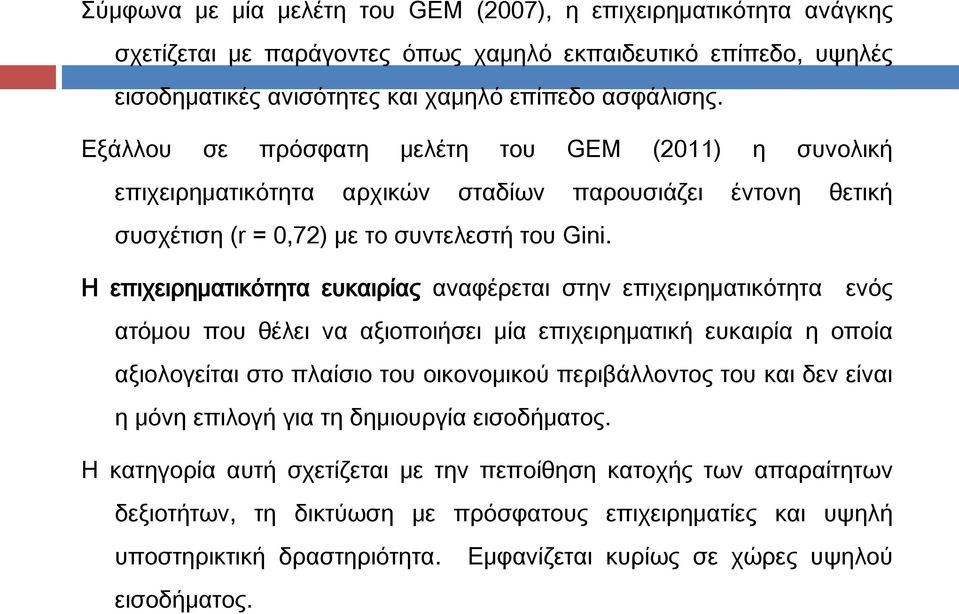 Σύμφωνα με μία μελέτη του GEM (2007), η επιχειρηματικότητα ανάγκης σχετίζεται με παράγοντες όπως χαμηλό εκπαιδευτικό επίπεδο, υψηλές εισοδηματικές ανισότητες και χαμηλό επίπεδο ασφάλισης.

Εξάλλου σε πρόσφατη μελέτη του GEM (2011) η συνολική επιχειρηματικότητα αρχικών σταδίων παρουσιάζει έντονη θετική συσχέτιση (r = 0,72) με το συντελεστή του Gini.

Η επιχειρηματικότητα ευκαιρίας αναφέρεται στην επιχειρηματικότητα ενός ατόμου που θέλει να αξιοποιήσει μία επιχειρηματική ευκαιρία η οποία αξιολογείται στο πλαίσιο του οικονομικού περιβάλλοντος του και δεν είναι η μόνη επιλογή για τη δημιουργία εισοδήματος.

Η κατηγορία αυτή σχετίζεται με την πεποίθηση κατοχής των απαραίτητων δεξιοτήτων, τη δικτύωση με πρόσφατους επιχειρηματίες και υψηλή υποστηρικτική δραστηριότητα. Εμφανίζεται κυρίως σε χώρες υψηλού εισοδήματος.